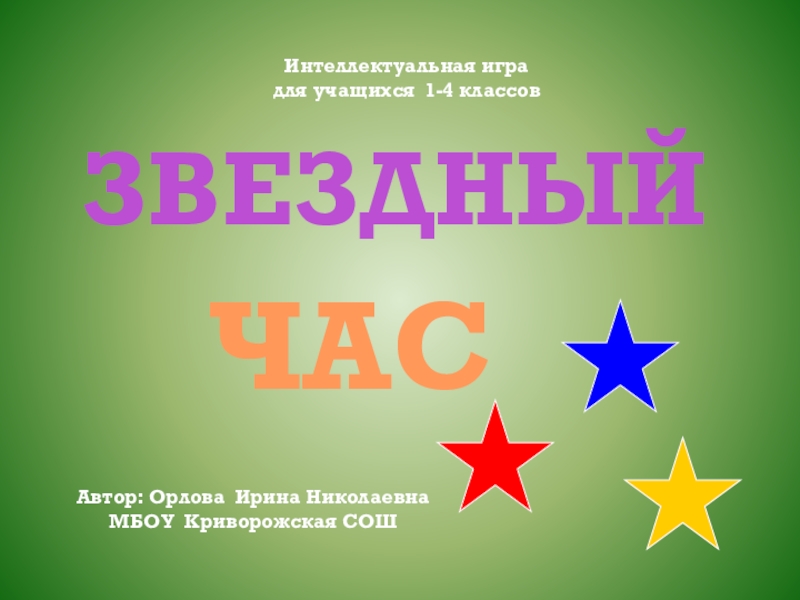 Интеллектуальная игра
для учащихся 1-4 классов

ЗВЕЗДНЫЙ

ЧАС

Автор: Орлова Ирина Николаевна
МБОУ Криворожская СОШ